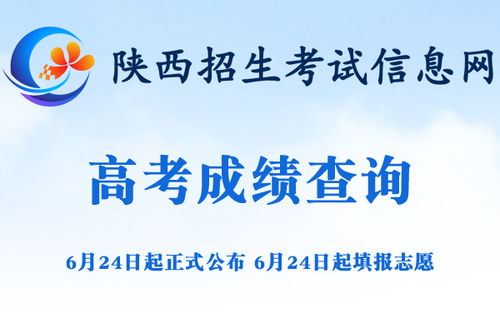 陕西招生考试信息网

高考成绩查询

6月24日起正式公布 6月24日起填报志愿